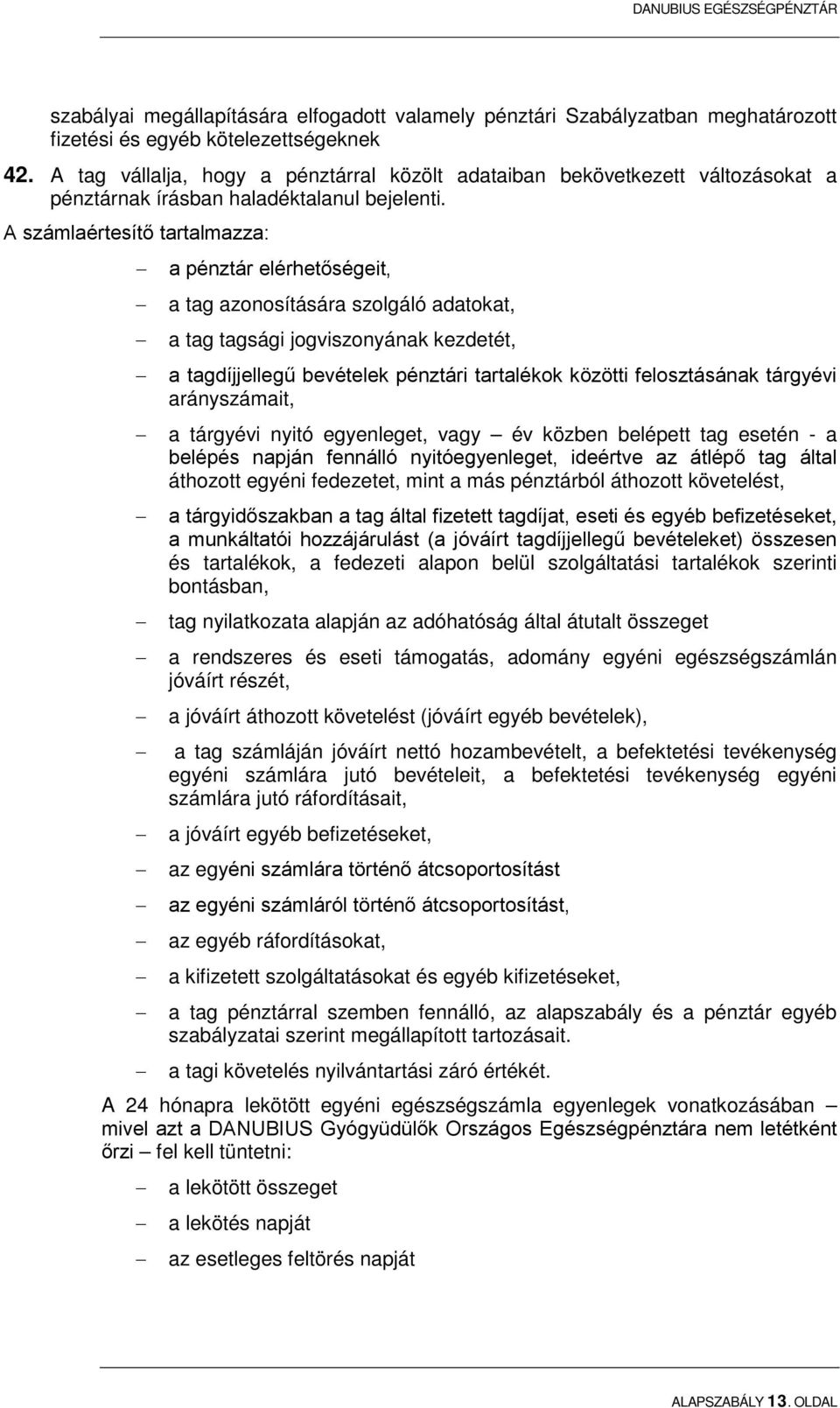 DANUBIUS EGÉSZSÉGPÉNZTÁR

szabályai megállapítására elfogadott valamely pénztári Szabályzatban meghatározott fizetési és egyéb kötelezettségeknek

42. A tag vállalja, hogy a pénztárral közölt adataiban bekövetkezett változásokat a pénztárnak írásban haladéktalanul bejelenti.

A számlaértesítő tartalmazza:

– a pénztár elérhetőségeit,

– a tag azonosítására szolgáló adatokat,

– a tag tagsági jogviszonyának kezdetét,

– a tagdíjjellegű bevételek pénztári tartalékok közötti felosztásának tárgyévi arányszámait,

– a tárgyévi nyitó egyenleget, vagy – év közben belépett tag esetén - a belépés napján fennálló nyitóegyenleget, ideértve az átlépő tag által áthozott egyéni fedezetet, mint a más pénztárból áthozott követelést,

– a tárgyidőszakban a tag által fizetett tagdíjat, eseti és egyéb befizetéseket, a munkáltatói hozzájárulást (a jóváírt tagdíjjellegű bevételeket) összesen és tartalékok, a fedezeti alapon belül szolgáltatási tartalékok szerinti bontásban,

– tag nyilatkozata alapján az adóhatóság által átutalt összeget

– a rendszeres és eseti támogatás, adomány egyéni egészségszámlán jóváírt részét,

– a jóváírt áthozott követelést (jóváírt egyéb bevételek),

– a tag számláján jóváírt nettó hozambevételt, a befektetési tevékenység egyéni számlára jutó bevételeit, a befektetési tevékenység egyéni számlára jutó ráfordításait,

– a jóváírt egyéb befizetéseket,

– az egyéni számlára történő átcsoportosítást

– az egyéni számláról történő átcsoportosítást,

– az egyéb ráfordításokat,

– a kifizetett szolgáltatásokat és egyéb kifizetéseket,

– a tag pénztárral szemben fennálló, az alapszabály és a pénztár egyéb szabályzatai szerint megállapított tartozásait.

– a tagi követelés nyilvántartási záró értékét.

A 24 hónapra lekötött egyéni egészségszámla egyenlegek vonatkozásában – mivel azt a DANUBIUS Gyógyüdülők Országos Egészségpénztára nem letétként őrzi – fel kell tüntetni:

– a lekötött összeget

– a lekötés napját

– az esetleges feltörés napját

ALAPSZABÁLY 13. OLDAL